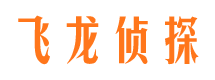 飞龙侦探